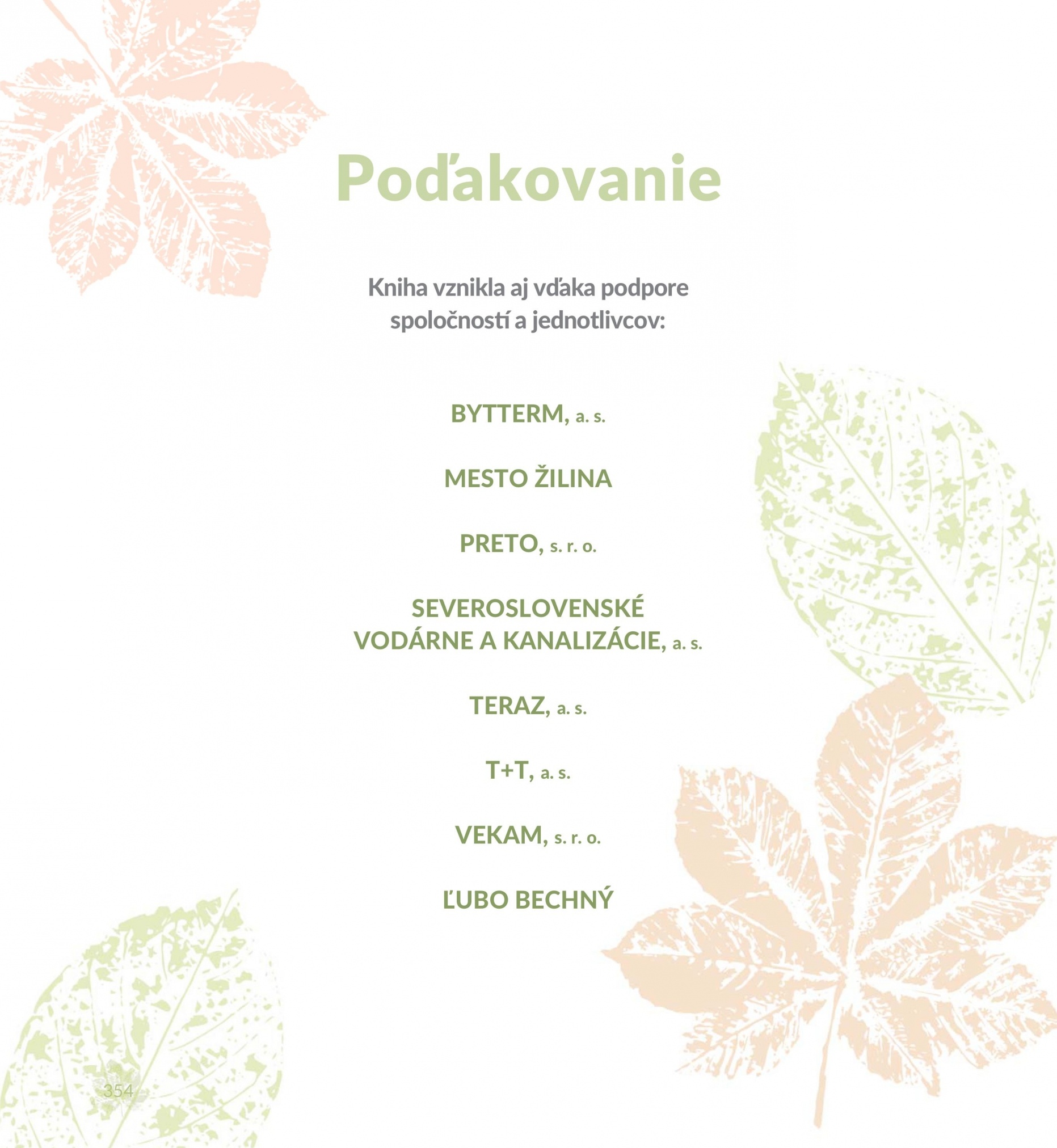 Poďakovanie

Kniha vznikla aj vďaka podpore spoločností a jednotlivcov:

BYTTERM, a. s.

MESTO ŽILINA

PRETO, s. r. o.

SEVEROSLOVENSKÉ VODÁRNE A KANALIZÁCIE, a. s.

TERAZ, a. s.

T+T, a. s.

VEKAM, s. r. o.

ĽUBO BECHNÝ

354